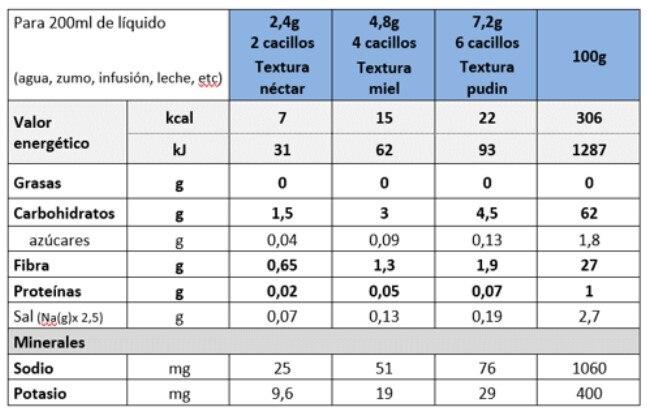 | Para 200ml de líquido (agua, zumo, infusión, leche, etc) | | 2,4g 2 cacillos Textura néctar | 4,8g 4 cacillos Textura miel | 7,2g 6 cacillos Textura pudin | 100g |
|---|---|---|---|---|---|
| Valor energético | kcal | 7 | 15 | 22 | 306 |
| | kJ | 31 | 62 | 93 | 1287 |
| Grasas | g | 0 | 0 | 0 | 0 |
| Carbohidratos | g | 1,5 | 3 | 4,5 | 62 |
| azúcares | g | 0,04 | 0,09 | 0,13 | 1,8 |
| Fibra | g | 0,65 | 1,3 | 1,9 | 27 |
| Proteínas | g | 0,02 | 0,05 | 0,07 | 1 |
| Sal (Na(g)x 2,5) | g | 0,07 | 0,13 | 0,19 | 2,7 |
| Minerales | | | | | |
| Sodio | mg | 25 | 51 | 76 | 1060 |
| Potasio | mg | 9,6 | 19 | 29 | 400 |